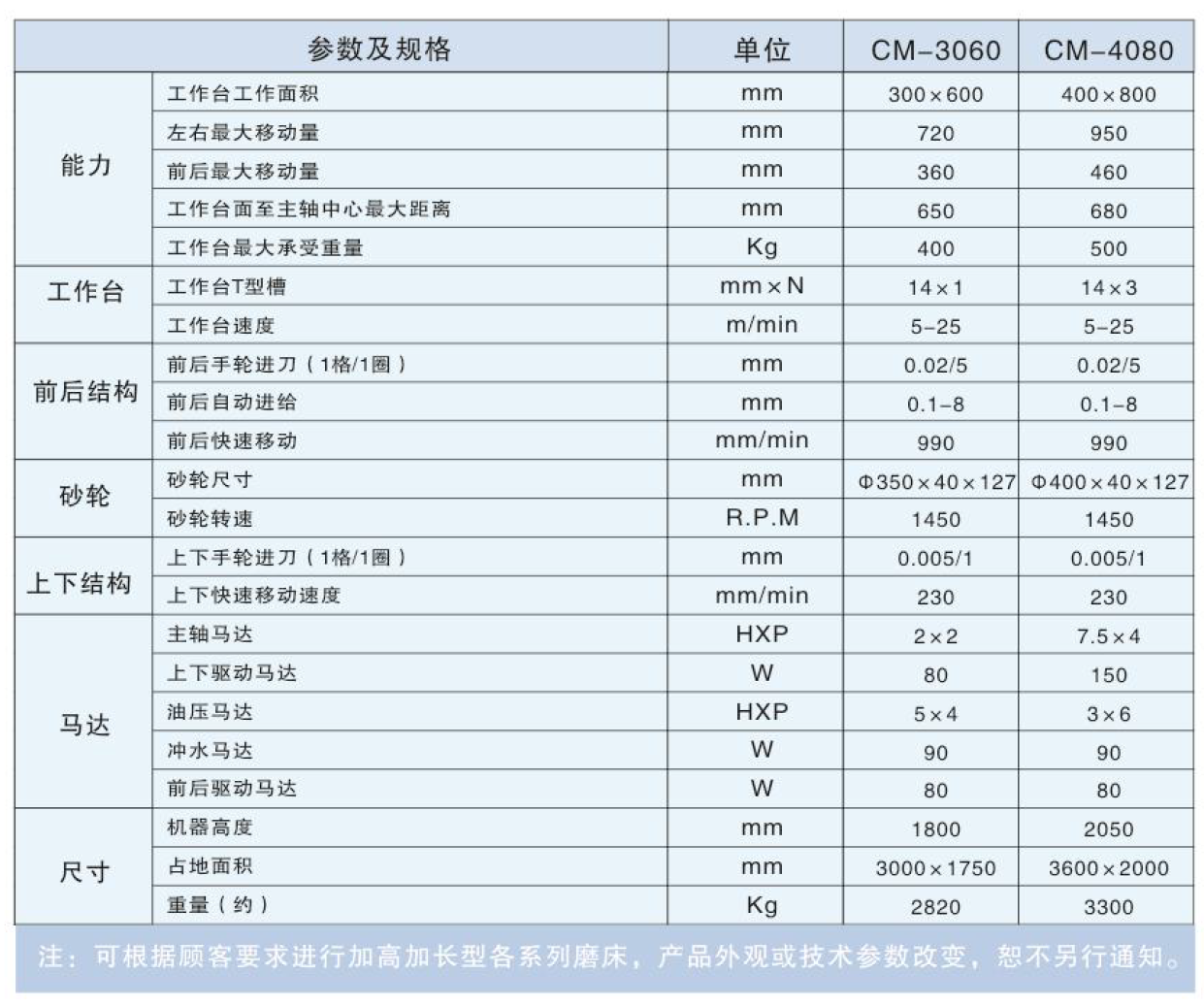 | 参数及规格 | | 单位 | CM-3060 | CM-4080 |
|---|---|---|---|---|
| 能力 | 工作台工作面积 | mm | 300×600 | 400×800 |
| | 左右最大移动量 | mm | 720 | 950 |
| | 前后最大移动量 | mm | 360 | 460 |
| | 工作台面至主轴中心最大距离 | mm | 650 | 680 |
| | 工作台最大承受重量 | Kg | 400 | 500 |
| 工作台 | 工作台T型槽 | mm×N | 14×1 | 14×3 |
| | 工作台速度 | m/min | 5-25 | 5-25 |
| 前后结构 | 前后手轮进刀（1格/1圈） | mm | 0.02/5 | 0.02/5 |
| | 前后自动进给 | mm | 0.1-8 | 0.1-8 |
| | 前后快速移动 | mm/min | 990 | 990 |
| 砂轮 | 砂轮尺寸 | mm | Φ350×40×127 | Φ400×40×127 |
| | 砂轮转速 | R.P.M | 1450 | 1450 |
| 上下结构 | 上下手轮进刀（1格/1圈） | mm | 0.005/1 | 0.005/1 |
| | 上下快速移动速度 | mm/min | 230 | 230 |
| 马达 | 主轴马达 | HXP | 2×2 | 7.5×4 |
| | 上下驱动马达 | W | 80 | 150 |
| | 油压马达 | HXP | 5×4 | 3×6 |
| | 冲水马达 | W | 90 | 90 |
| | 前后驱动马达 | W | 80 | 80 |
| 尺寸 | 机器高度 | mm | 1800 | 2050 |
| | 占地面积 | mm | 3000×1750 | 3600×2000 |
| | 重量（约） | Kg | 2820 | 3300 |

注：可根据顾客要求进行加高加长型各系列磨床，产品外观或技术参数改变，恕不另行通知。